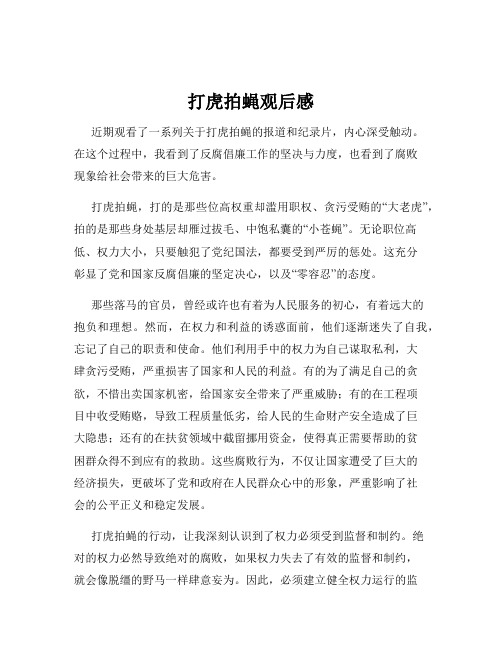 打虎拍蝇观后感

近期观看了一系列关于打虎拍蝇的报道和纪录片，内心深受触动。在这个过程中，我看到了反腐倡廉工作的坚决与力度，也看到了腐败现象给社会带来的巨大危害。

打虎拍蝇，打的是那些位高权重却滥用职权、贪污受贿的“大老虎”，拍的是那些身处基层却雁过拔毛、中饱私囊的“小苍蝇”。无论职位高低、权力大小，只要触犯了党纪国法，都要受到严厉的惩处。这充分彰显了党和国家反腐倡廉的坚定决心，以及“零容忍”的态度。

那些落马的官员，曾经或许也有着为人民服务的初心，有着远大的抱负和理想。然而，在权力和利益的诱惑面前，他们逐渐迷失了自我，忘记了自己的职责和使命。他们利用手中的权力为自己谋取私利，大肆贪污受贿，严重损害了国家和人民的利益。有的为了满足自己的贪欲，不惜出卖国家机密，给国家安全带来了严重威胁；有的在工程项目中收受贿赂，导致工程质量低劣，给人民的生命财产安全造成了巨大隐患；还有的在扶贫领域中截留挪用资金，使得真正需要帮助的贫困群众得不到应有的救助。这些腐败行为，不仅让国家遭受了巨大的经济损失，更破坏了党和政府在人民群众心中的形象，严重影响了社会的公平正义和稳定发展。

打虎拍蝇的行动，让我深刻认识到了权力必须受到监督和制约。绝对的权力必然导致绝对的腐败，如果权力失去了有效的监督和制约，就会像脱缰的野马一样肆意妄为。因此，必须建立健全权力运行的监